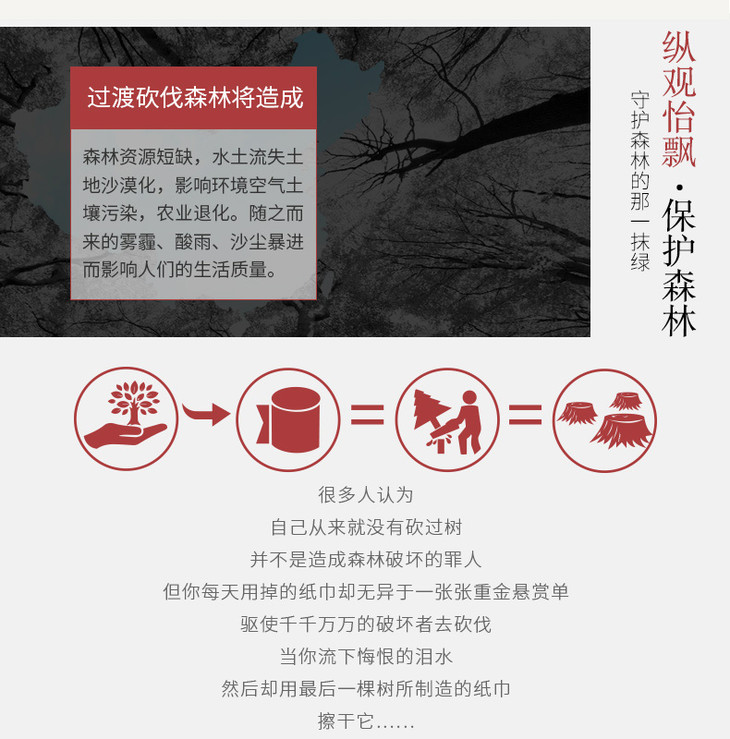 过渡砍伐森林将造成

森林资源短缺，水土流失土地沙漠化，影响环境空气土壤污染，农业退化。随之而来的雾霾、酸雨、沙尘暴进而影响人们的生活质量。

纵观怡飘·保护森林

守护森林的那一抹绿

很多人认为
自己从来就没有砍过树
并不是造成森林破坏的罪人
但你每天用掉的纸巾却无异于一张张重金悬赏单
驱使千千万万的破坏者去砍伐
当你流下悔恨的泪水
然后却用最后一棵树所制造的纸巾
擦干它……